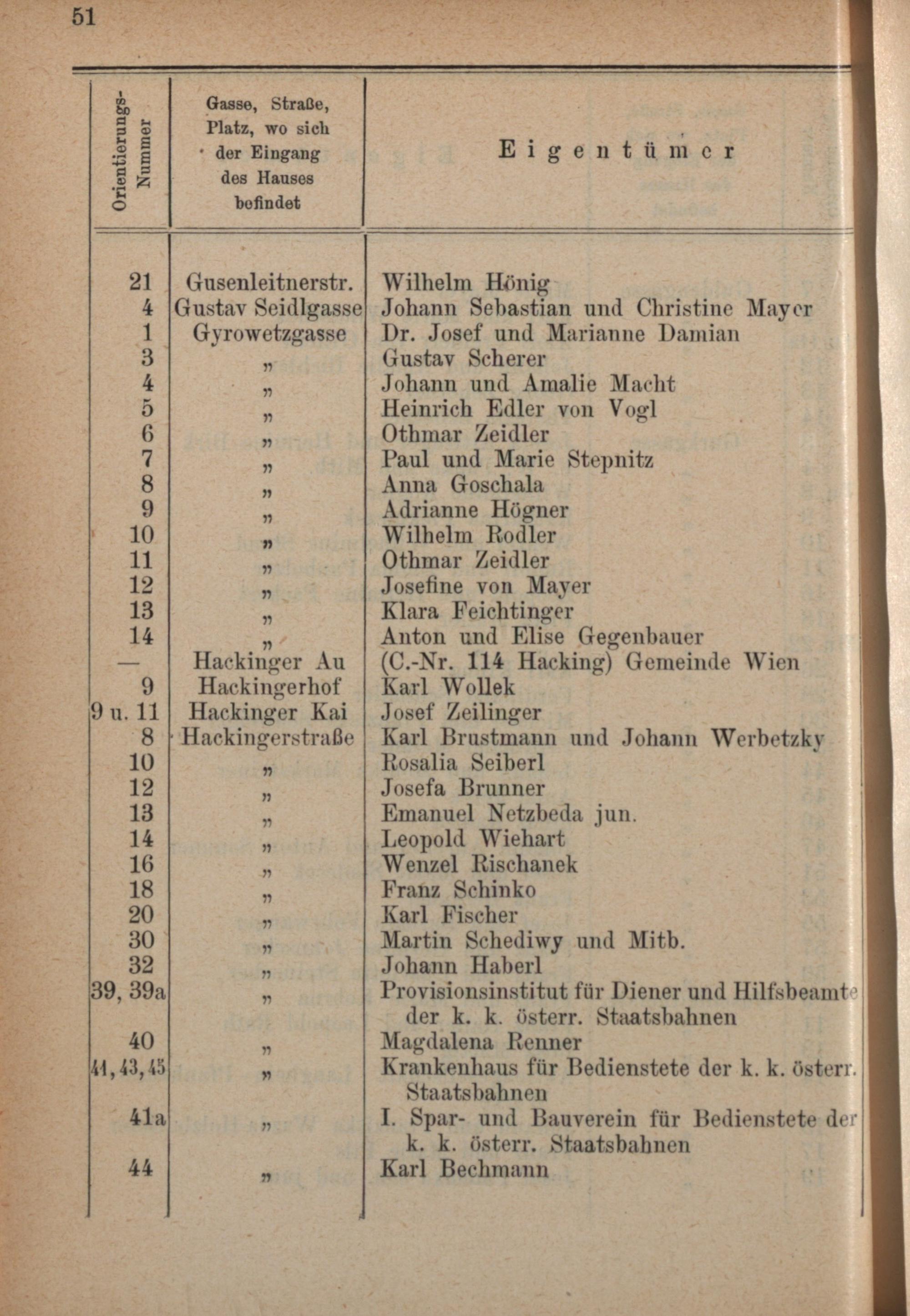 51

| Orientierungs-Nummer | Gasse, Straße, Platz, wo sich der Eingang des Hauses befindet | Eigentümer |
|---|---|---|
| 21 | Gusenleitnerstr. | Wilhelm Hönig |
| 4 | Gustav Seidlgasse | Johann Sebastian und Christine Mayer |
| 1 | Gyrowetzgasse | Dr. Josef und Marianne Damian |
| 3 | „ | Gustav Scherer |
| 4 | „ | Johann und Amalie Macht |
| 5 | „ | Heinrich Edler von Vogl |
| 6 | „ | Othmar Zeidler |
| 7 | „ | Paul und Marie Stepnitz |
| 8 | „ | Anna Goschala |
| 9 | „ | Adrianne Högner |
| 10 | „ | Wilhelm Rodler |
| 11 | „ | Othmar Zeidler |
| 12 | „ | Josefine von Mayer |
| 13 | „ | Klara Feichtinger |
| 14 | „ | Anton und Elise Gegenbauer |
| — | Hackinger Au | (C.-Nr. 114 Hacking) Gemeinde Wien |
| 9 | Hackingerhof | Karl Wollek |
| 9 u. 11 | Hackinger Kai | Josef Zeilinger |
| 8 | Hackingerstraße | Karl Brustmann und Johann Werbetzky |
| 10 | „ | Rosalia Seiberl |
| 12 | „ | Josefa Brunner |
| 13 | „ | Emanuel Netzbeda jun. |
| 14 | „ | Leopold Wiehart |
| 16 | „ | Wenzel Rischanek |
| 18 | „ | Franz Schinko |
| 20 | „ | Karl Fischer |
| 30 | „ | Martin Schediwy und Mitb. |
| 32 | „ | Johann Haberl |
| 39, 39a | „ | Provisionsinstitut für Diener und Hilfsbeamte der k. k. österr. Staatsbahnen |
| 40 | „ | Magdalena Renner |
| 41, 43, 45 | „ | Krankenhaus für Bedienstete der k. k. österr. Staatsbahnen |
| 41a | „ | I. Spar- und Bauverein für Bedienstete der k. k. österr. Staatsbahnen |
| 44 | „ | Karl Bechmann |